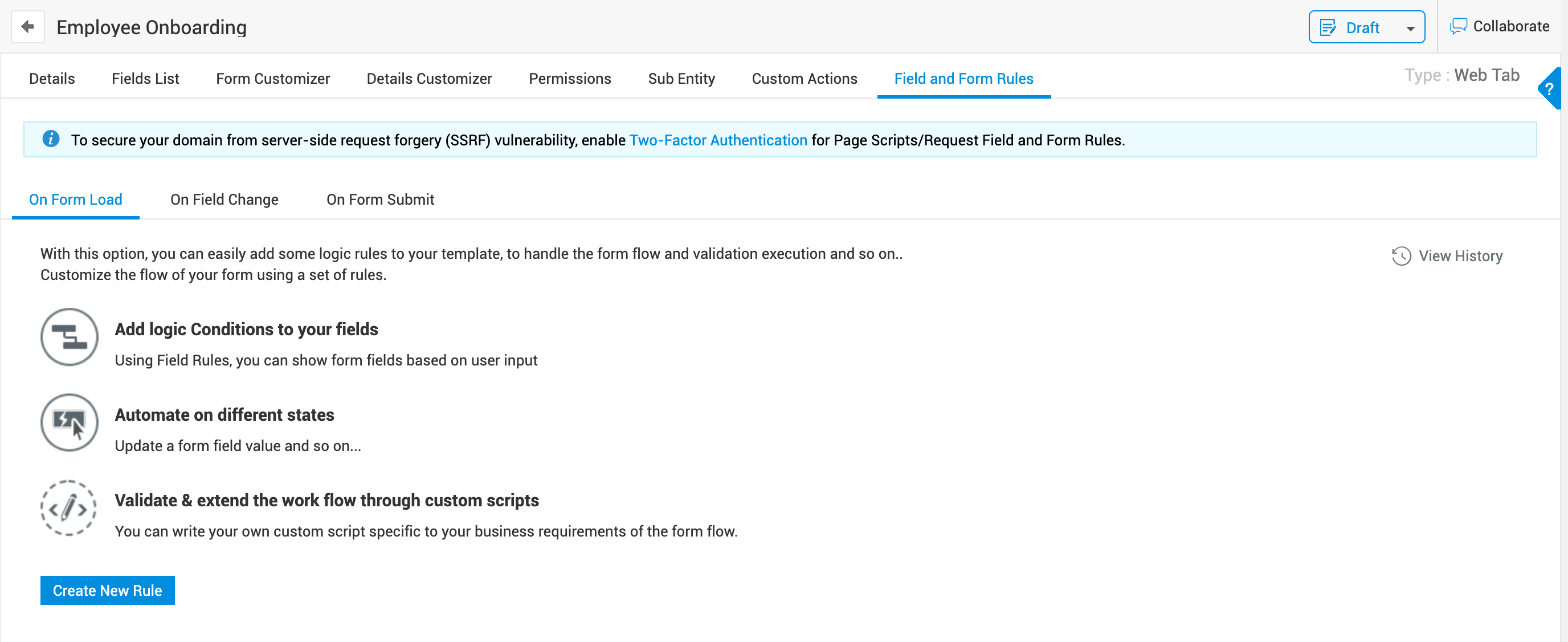 Employee Onboarding

Draft

Collaborate

Details Fields List Form Customizer Details Customizer Permissions Sub Entity Custom Actions Field and Form Rules

Type : Web Tab

?

To secure your domain from server-side request forgery (SSRF) vulnerability, enable Two-Factor Authentication for Page Scripts/Request Field and Form Rules.

On Form Load On Field Change On Form Submit

With this option, you can easily add some logic rules to your template, to handle the form flow and validation execution and so on.. Customize the flow of your form using a set of rules.

View History

Add logic Conditions to your fields

Using Field Rules, you can show form fields based on user input

Automate on different states

Update a form field value and so on...

Validate & extend the work flow through custom scripts

You can write your own custom script specific to your business requirements of the form flow.

Create New Rule